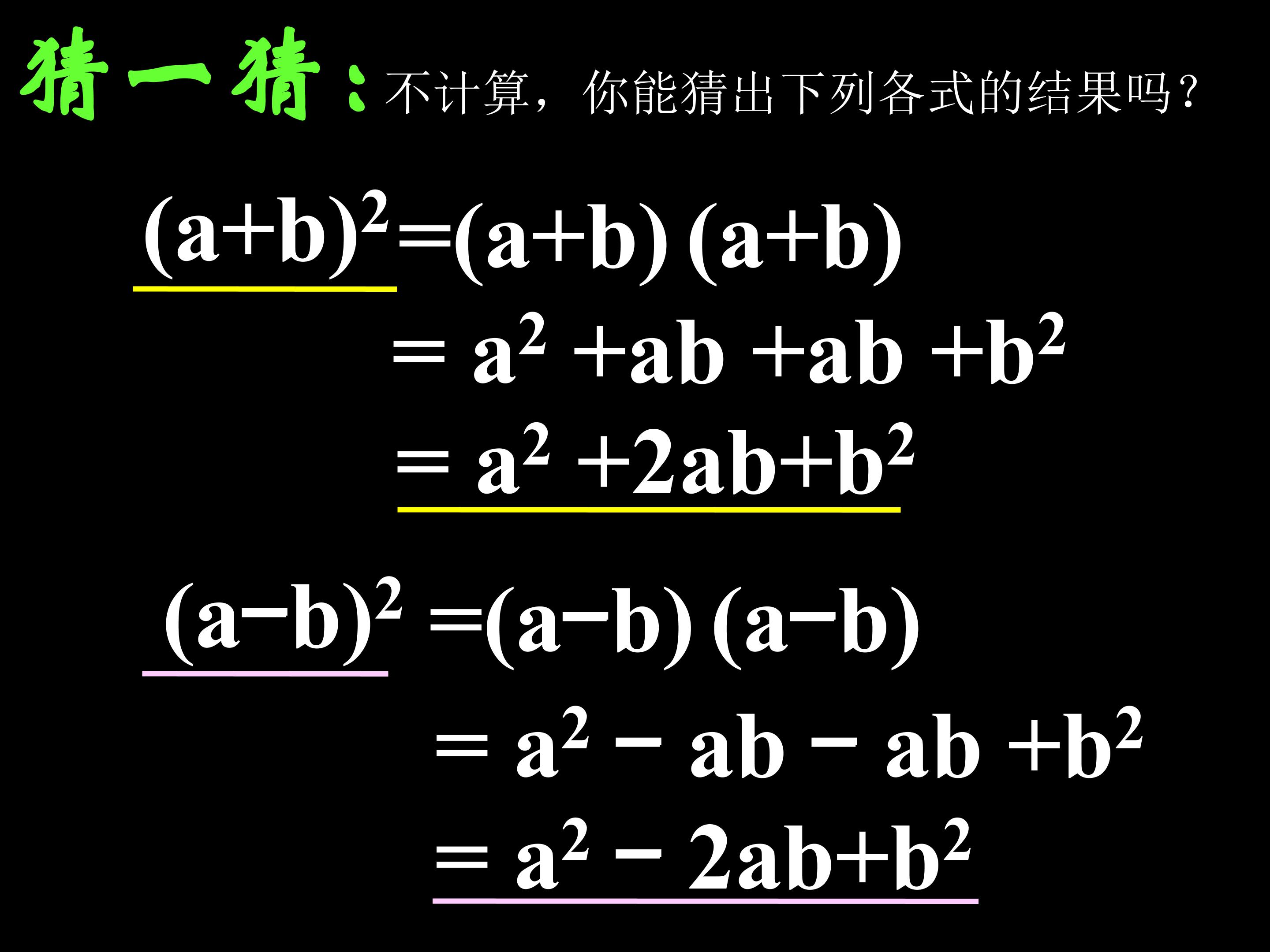 猜一猜：不计算，你能猜出下列各式的结果吗？

$(a+b)^2=(a+b)(a+b)$

$= a^2 +ab +ab +b^2$

$= a^2 +2ab+b^2$

$(a-b)^2 =(a-b)(a-b)$

$= a^2 - ab - ab +b^2$

$= a^2 - 2ab+b^2$